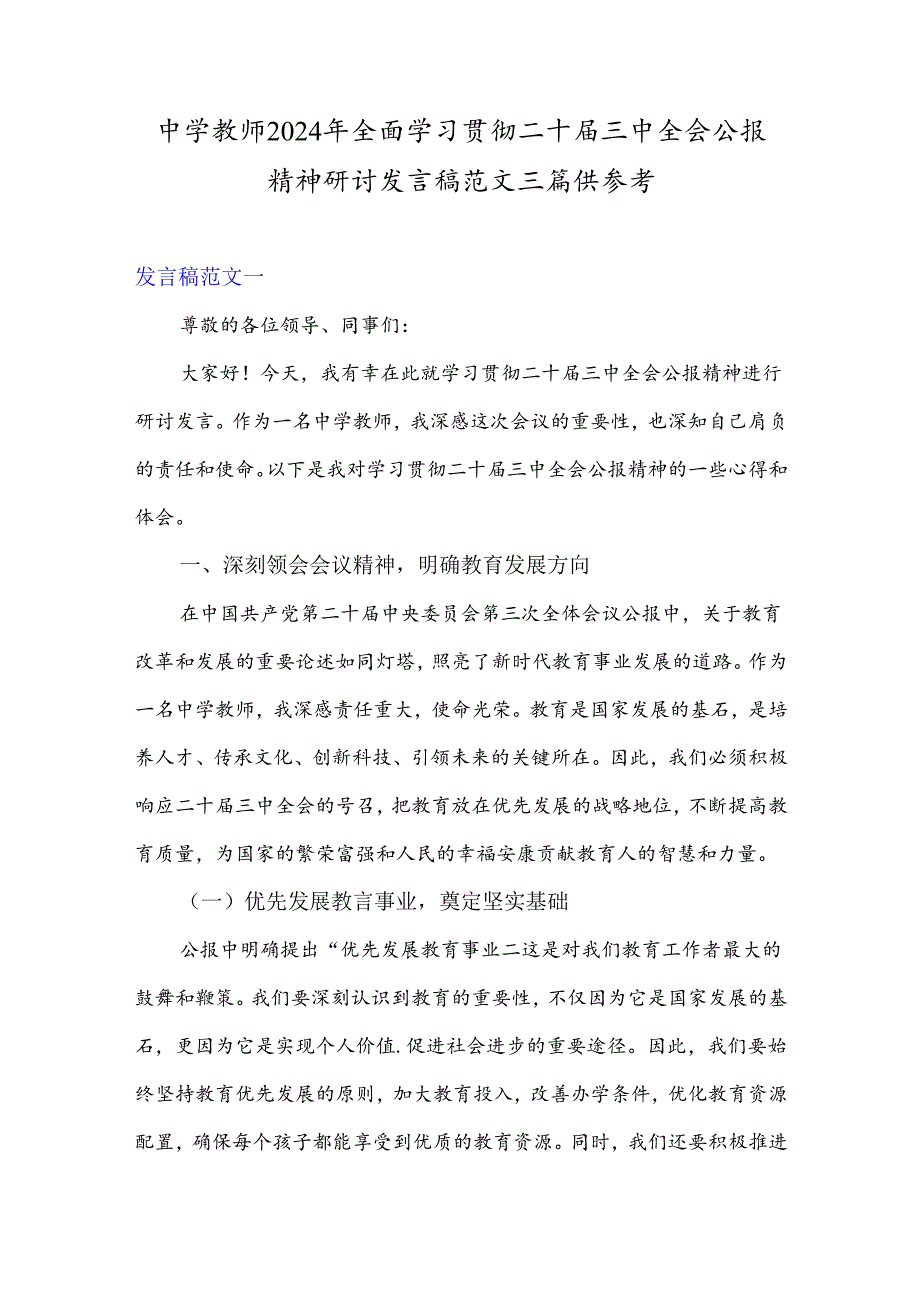 中学教师2024年全面学习贯彻二十届三中全会公报精神研讨发言稿范文三篇供参考

发言稿范文一

尊敬的各位领导、同事们：

大家好！今天，我有幸在此就学习贯彻二十届三中全会公报精神进行研讨发言。作为一名中学教师，我深感这次会议的重要性，也深知自己肩负的责任和使命。以下是我对学习贯彻二十届三中全会公报精神的一些心得和体会。

一、深刻领会会议精神，明确教育发展方向

在中国共产党第二十届中央委员会第三次全体会议公报中，关于教育改革和发展的重要论述如同灯塔，照亮了新时代教育事业发展的道路。作为一名中学教师，我深感责任重大，使命光荣。教育是国家发展的基石，是培养人才、传承文化、创新科技、引领未来的关键所在。因此，我们必须积极响应二十届三中全会的号召，把教育放在优先发展的战略地位，不断提高教育质量，为国家的繁荣富强和人民的幸福安康贡献教育人的智慧和力量。

（一）优先发展教言事业，奠定坚实基础

公报中明确提出“优先发展教育事业二这是对我们教育工作者最大的鼓舞和鞭策。我们要深刻认识到教育的重要性，不仅因为它是国家发展的基石，更因为它是实现个人价值.促进社会进步的重要途径。因此，我们要始终坚持教育优先发展的原则，加大教育投入，改善办学条件，优化教育资源配置，确保每个孩子都能享受到优质的教育资源。同时，我们还要积极推进